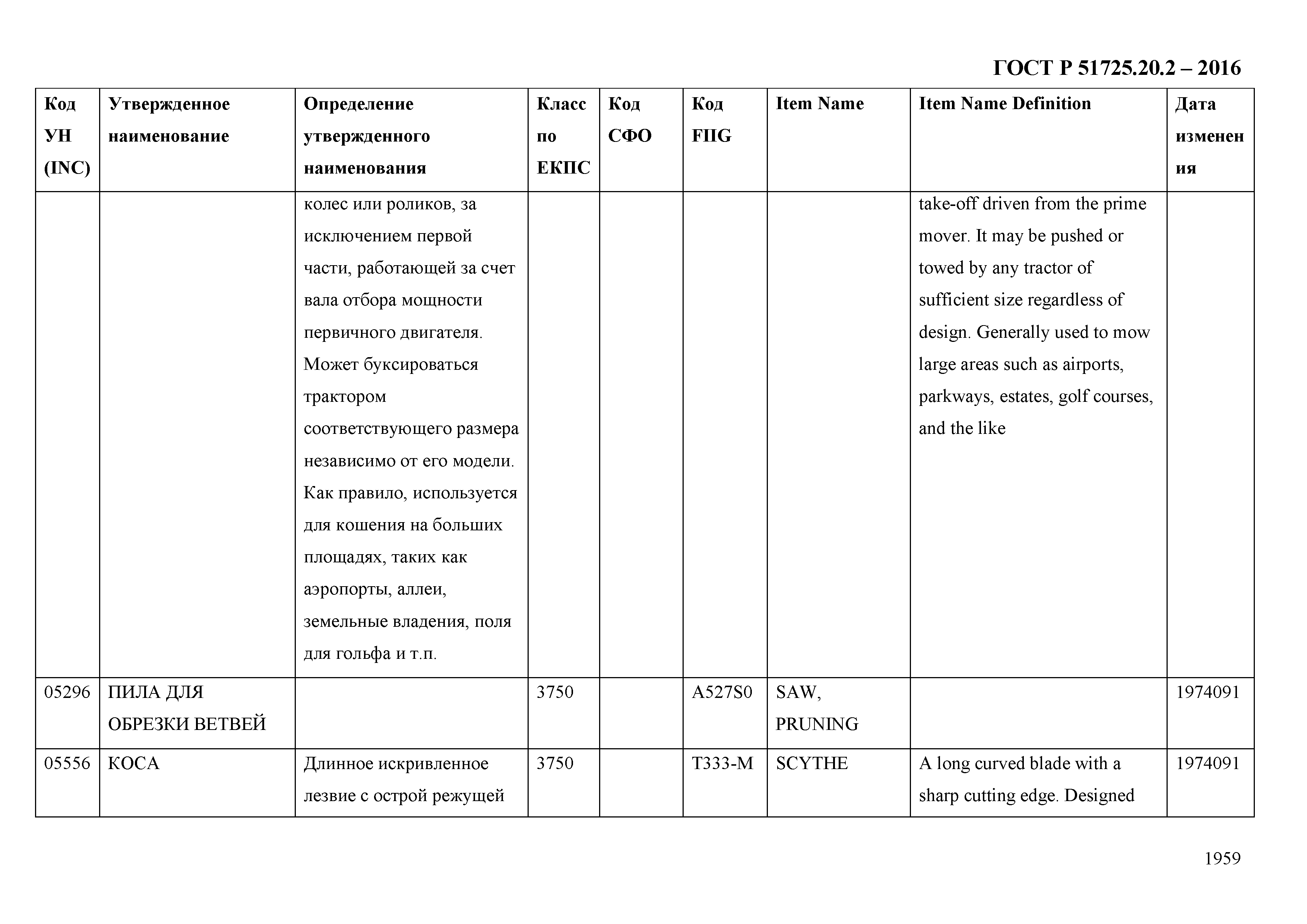 ГОСТ Р 51725.20.2 – 2016

| Код УН (INC) | Утвержденное наименование | Определение утвержденного наименования | Класс по ЕКПС | Код СФО | Код FIIG | Item Name | Item Name Definition | Дата изменения |
|---|---|---|---|---|---|---|---|---|
| | | колес или роликов, за исключением первой части, работающей за счет вала отбора мощности первичного двигателя. Может буксироваться трактором соответствующего размера независимо от его модели. Как правило, используется для кошения на больших площадях, таких как аэропорты, аллеи, земельные владения, поля для гольфа и т.п. | | | | | take-off driven from the prime mover. It may be pushed or towed by any tractor of sufficient size regardless of design. Generally used to mow large areas such as airports, parkways, estates, golf courses, and the like | |
| 05296 | ПИЛА ДЛЯ ОБРЕЗКИ ВЕТВЕЙ | | 3750 | | A527S0 | SAW, PRUNING | | 1974091 |
| 05556 | КОСА | Длинное искривленное лезвие с острой режущей | 3750 | | T333-M | SCYTHE | A long curved blade with a sharp cutting edge. Designed | 1974091 |

1959